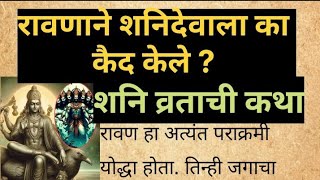 रावणाने शनिदेवाला का कैद केले ?

शनि व्रताची कथा

रावण हा अत्यंत पराक्रमी योद्धा होता. तिन्ही जगाचा